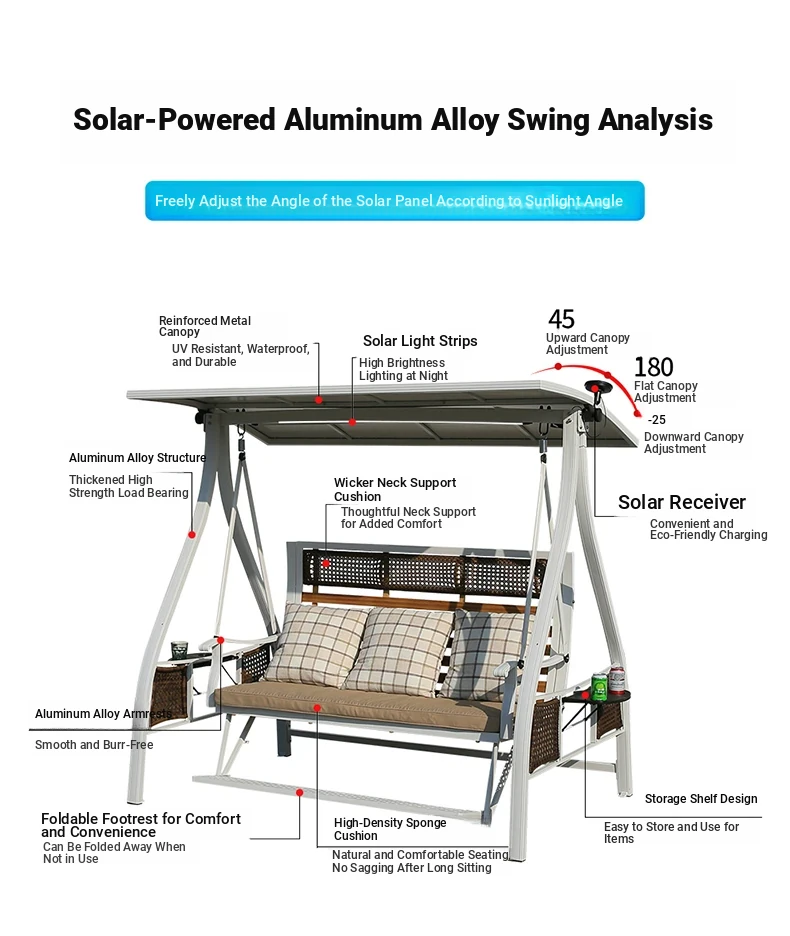 Solar-Powered Aluminum Alloy Swing Analysis

Freely Adjust the Angle of the Solar Panel According to Sunlight Angle

Reinforced Metal Canopy
UV Resistant, Waterproof, and Durable

Solar Light Strips
High Brightness Lighting at Night

45
Upward Canopy Adjustment

180
Flat Canopy Adjustment

-25
Downward Canopy Adjustment

Aluminum Alloy Structure
Thickened High Strength Load Bearing

Wicker Neck Support Cushion
Thoughtful Neck Support for Added Comfort

Solar Receiver
Convenient and Eco-Friendly Charging

Aluminum Alloy Armrests
Smooth and Burr-Free

Foldable Footrest for Comfort and Convenience
Can Be Folded Away When Not in Use

High-Density Sponge Cushion
Natural and Comfortable Seating No Sagging After Long Sitting

Storage Shelf Design
Easy to Store and Use for Items